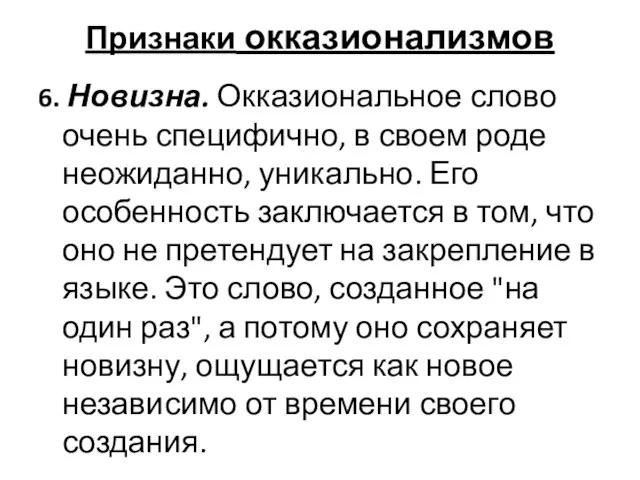 Признаки окказионализмов

6. Новизна. Окказиональное слово очень специфично, в своем роде неожиданно, уникально. Его особенность заключается в том, что оно не претендует на закрепление в языке. Это слово, созданное "на один раз", а потому оно сохраняет новизну, ощущается как новое независимо от времени своего создания.